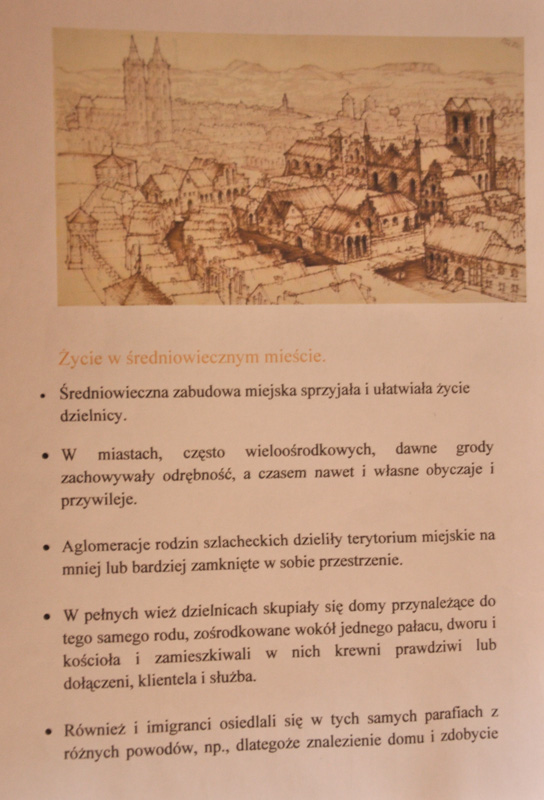 Życie w średniowiecznym mieście.

• Średniowieczna zabudowa miejska sprzyjała i ułatwiała życie dzielnicy.

• W miastach, często wieloośrodkowych, dawne grody zachowywały odrębność, a czasem nawet i własne obyczaje i przywileje.

• Aglomeracje rodzin szlacheckich dzieliły terytorium miejskie na mniej lub bardziej zamknięte w sobie przestrzenie.

• W pełnych wież dzielnicach skupiały się domy przynależące do tego samego rodu, zośrodkowane wokół jednego pałacu, dworu i kościoła i zamieszkiwali w nich krewni prawdziwi lub dołączeni, klientela i służba.

• Również i imigranci osiedlali się w tych samych parafiach z różnych powodów, np., dlategoże znalezienie domu i zdobycie